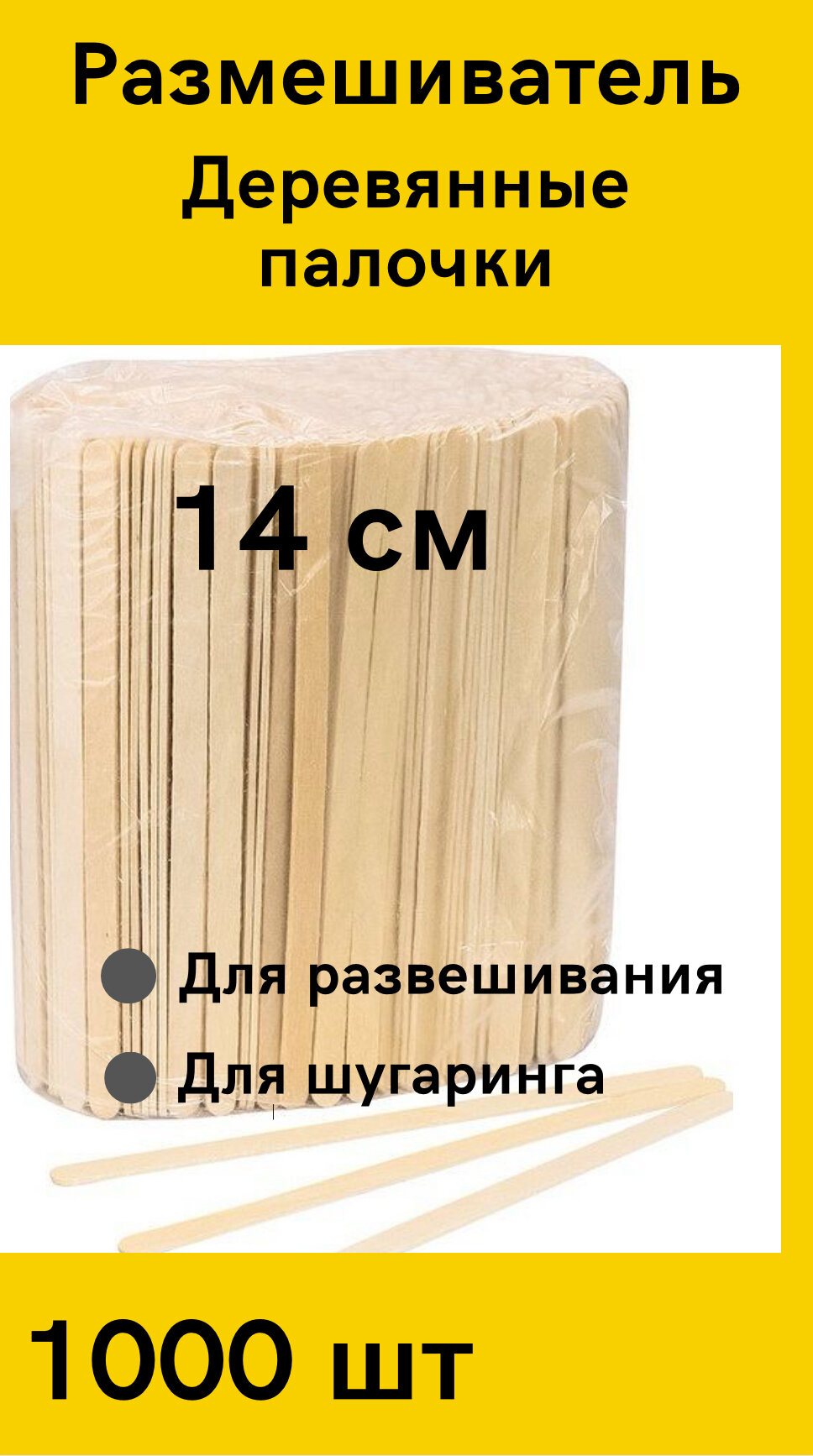 Размешиватель
Деревянные палочки

14 см

Для развешивания
Для шугаринга

1000 шт